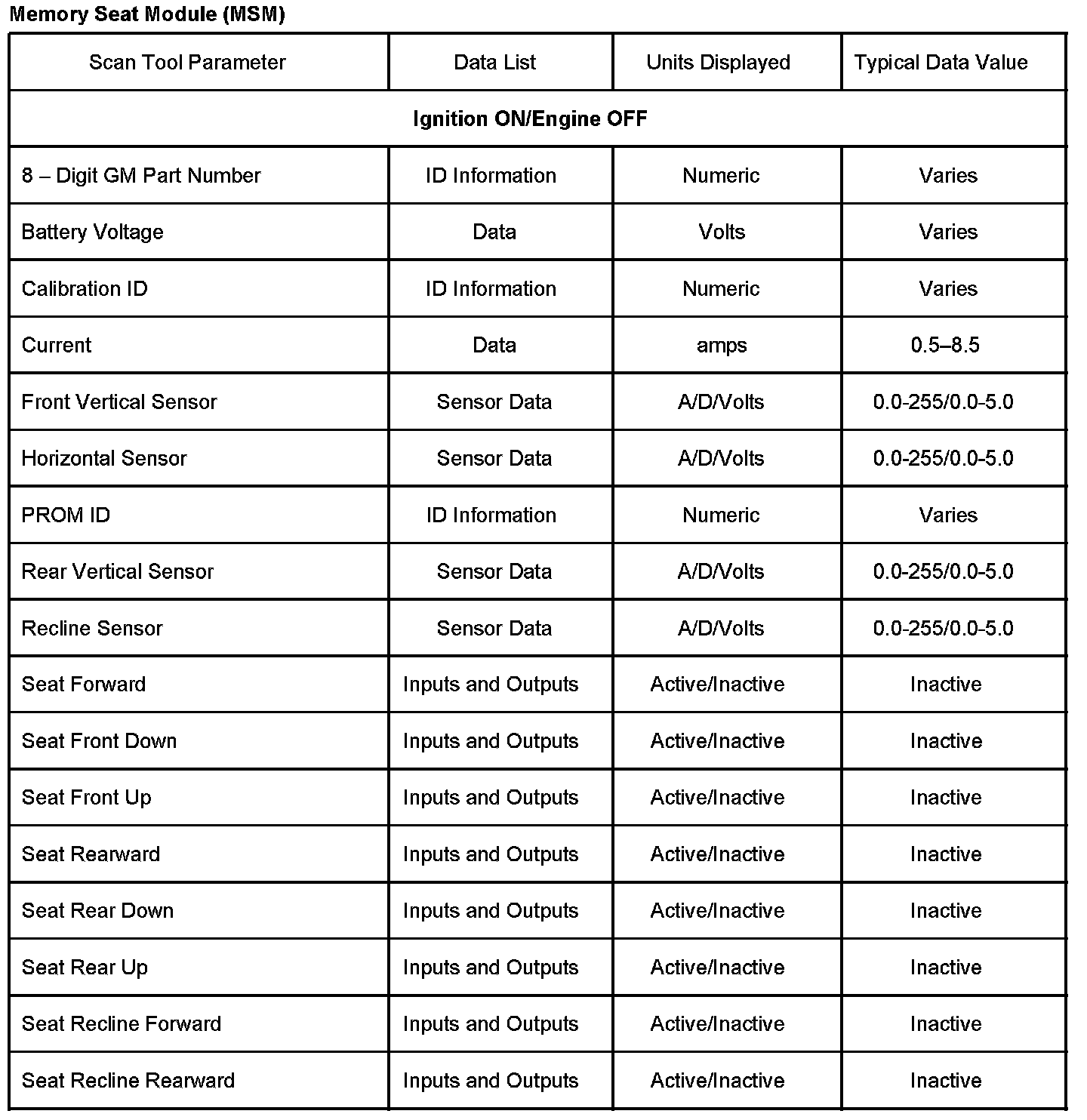 Memory Seat Module (MSM)

| Scan Tool Parameter | Data List | Units Displayed | Typical Data Value |
|---|---|---|---|
| Ignition ON/Engine OFF | | | |
| 8 – Digit GM Part Number | ID Information | Numeric | Varies |
| Battery Voltage | Data | Volts | Varies |
| Calibration ID | ID Information | Numeric | Varies |
| Current | Data | amps | 0.5–8.5 |
| Front Vertical Sensor | Sensor Data | A/D/Volts | 0.0-255/0.0-5.0 |
| Horizontal Sensor | Sensor Data | A/D/Volts | 0.0-255/0.0-5.0 |
| PROM ID | ID Information | Numeric | Varies |
| Rear Vertical Sensor | Sensor Data | A/D/Volts | 0.0-255/0.0-5.0 |
| Recline Sensor | Sensor Data | A/D/Volts | 0.0-255/0.0-5.0 |
| Seat Forward | Inputs and Outputs | Active/Inactive | Inactive |
| Seat Front Down | Inputs and Outputs | Active/Inactive | Inactive |
| Seat Front Up | Inputs and Outputs | Active/Inactive | Inactive |
| Seat Rearward | Inputs and Outputs | Active/Inactive | Inactive |
| Seat Rear Down | Inputs and Outputs | Active/Inactive | Inactive |
| Seat Rear Up | Inputs and Outputs | Active/Inactive | Inactive |
| Seat Recline Forward | Inputs and Outputs | Active/Inactive | Inactive |
| Seat Recline Rearward | Inputs and Outputs | Active/Inactive | Inactive |